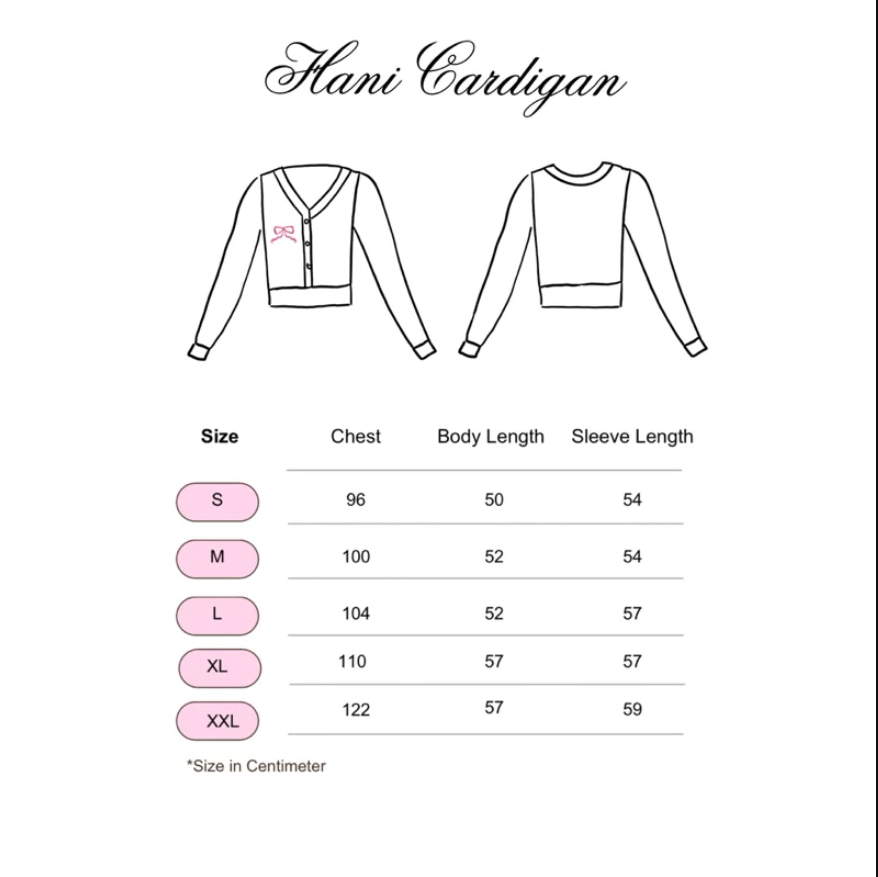 Hani Cardigan

| Size | Chest | Body Length | Sleeve Length |
|---|---|---|---|
| S | 96 | 50 | 54 |
| M | 100 | 52 | 54 |
| L | 104 | 52 | 57 |
| XL | 110 | 57 | 57 |
| XXL | 122 | 57 | 59 |

*Size in Centimeter